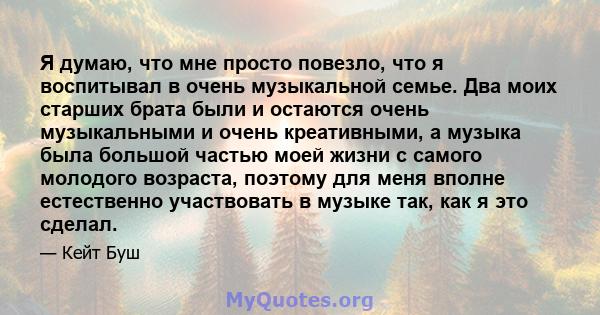 Я думаю, что мне просто повезло, что я воспитывал в очень музыкальной семье. Два моих старших брата были и остаются очень музыкальными и очень креативными, а музыка была большой частью моей жизни с самого молодого возраста, поэтому для меня вполне естественно участвовать в музыке так, как я это сделал.

— Кейт Буш

MyQuotes.org